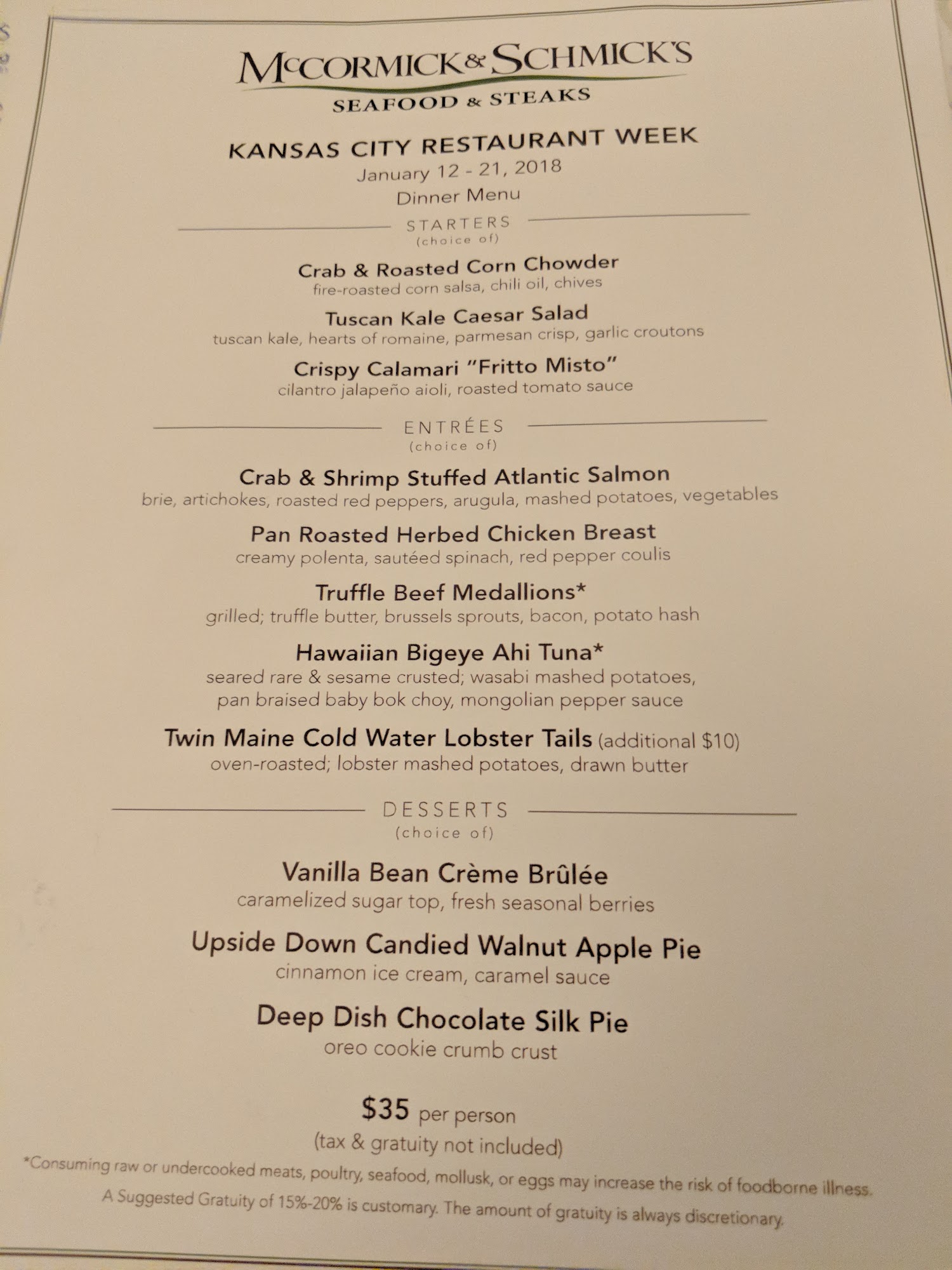 McCORMICK & SCHMICK'S
SEAFOOD & STEAKS

KANSAS CITY RESTAURANT WEEK
January 12 - 21, 2018
Dinner Menu

STARTERS
(choice of)

Crab & Roasted Corn Chowder
fire-roasted corn salsa, chili oil, chives

Tuscan Kale Caesar Salad
tuscan kale, hearts of romaine, parmesan crisp, garlic croutons

Crispy Calamari "Fritto Misto"
cilantro jalapeño aioli, roasted tomato sauce

ENTRÉES
(choice of)

Crab & Shrimp Stuffed Atlantic Salmon
brie, artichokes, roasted red peppers, arugula, mashed potatoes, vegetables

Pan Roasted Herbed Chicken Breast
creamy polenta, sautéed spinach, red pepper coulis

Truffle Beef Medallions*
grilled; truffle butter, brussels sprouts, bacon, potato hash

Hawaiian Bigeye Ahi Tuna*
seared rare & sesame crusted; wasabi mashed potatoes,
pan braised baby bok choy, mongolian pepper sauce

Twin Maine Cold Water Lobster Tails (additional $10)
oven-roasted; lobster mashed potatoes, drawn butter

DESSERTS
(choice of)

Vanilla Bean Crème Brûlée
caramelized sugar top, fresh seasonal berries

Upside Down Candied Walnut Apple Pie
cinnamon ice cream, caramel sauce

Deep Dish Chocolate Silk Pie
oreo cookie crumb crust

$35 per person
(tax & gratuity not included)

*Consuming raw or undercooked meats, poultry, seafood, mollusk, or eggs may increase the risk of foodborne illness.
A Suggested Gratuity of 15%-20% is customary. The amount of gratuity is always discretionary.